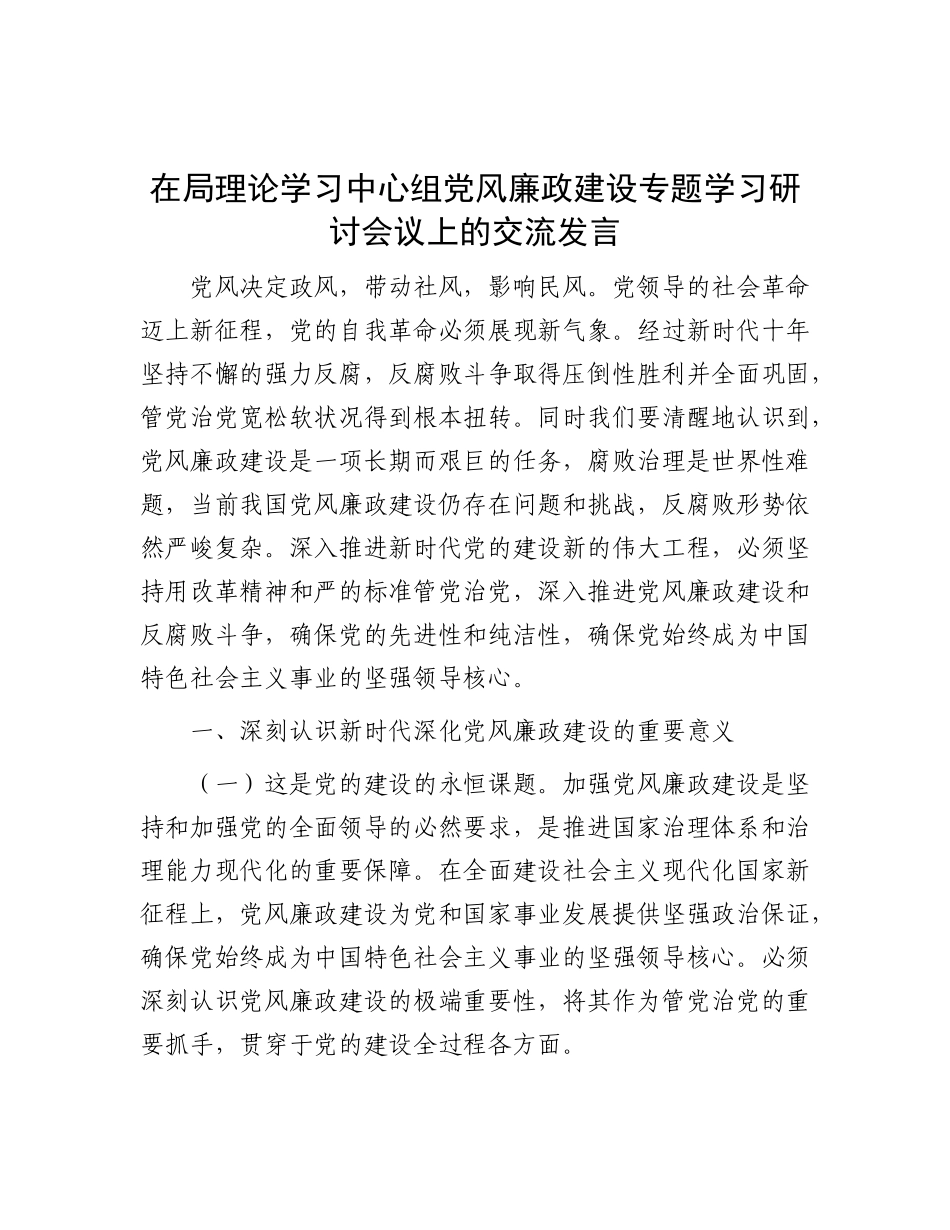 在局理论学习中心组党风廉政建设专题学习研讨会议上的交流发言

党风决定政风，带动社风，影响民风。党领导的社会革命迈上新征程，党的自我革命必须展现新气象。经过新时代十年坚持不懈的强力反腐，反腐败斗争取得压倒性胜利并全面巩固，管党治党宽松软状况得到根本扭转。同时我们要清醒地认识到，党风廉政建设是一项长期而艰巨的任务，腐败治理是世界性难题，当前我国党风廉政建设仍存在问题和挑战，反腐败形势依然严峻复杂。深入推进新时代党的建设新的伟大工程，必须坚持用改革精神和严的标准管党治党，深入推进党风廉政建设和反腐败斗争，确保党的先进性和纯洁性，确保党始终成为中国特色社会主义事业的坚强领导核心。

一、深刻认识新时代深化党风廉政建设的重要意义

（一）这是党的建设的永恒课题。加强党风廉政建设是坚持和加强党的全面领导的必然要求，是推进国家治理体系和治理能力现代化的重要保障。在全面建设社会主义现代化国家新征程上，党风廉政建设为党和国家事业发展提供坚强政治保证，确保党始终成为中国特色社会主义事业的坚强领导核心。必须深刻认识党风廉政建设的极端重要性，将其作为管党治党的重要抓手，贯穿于党的建设全过程各方面。